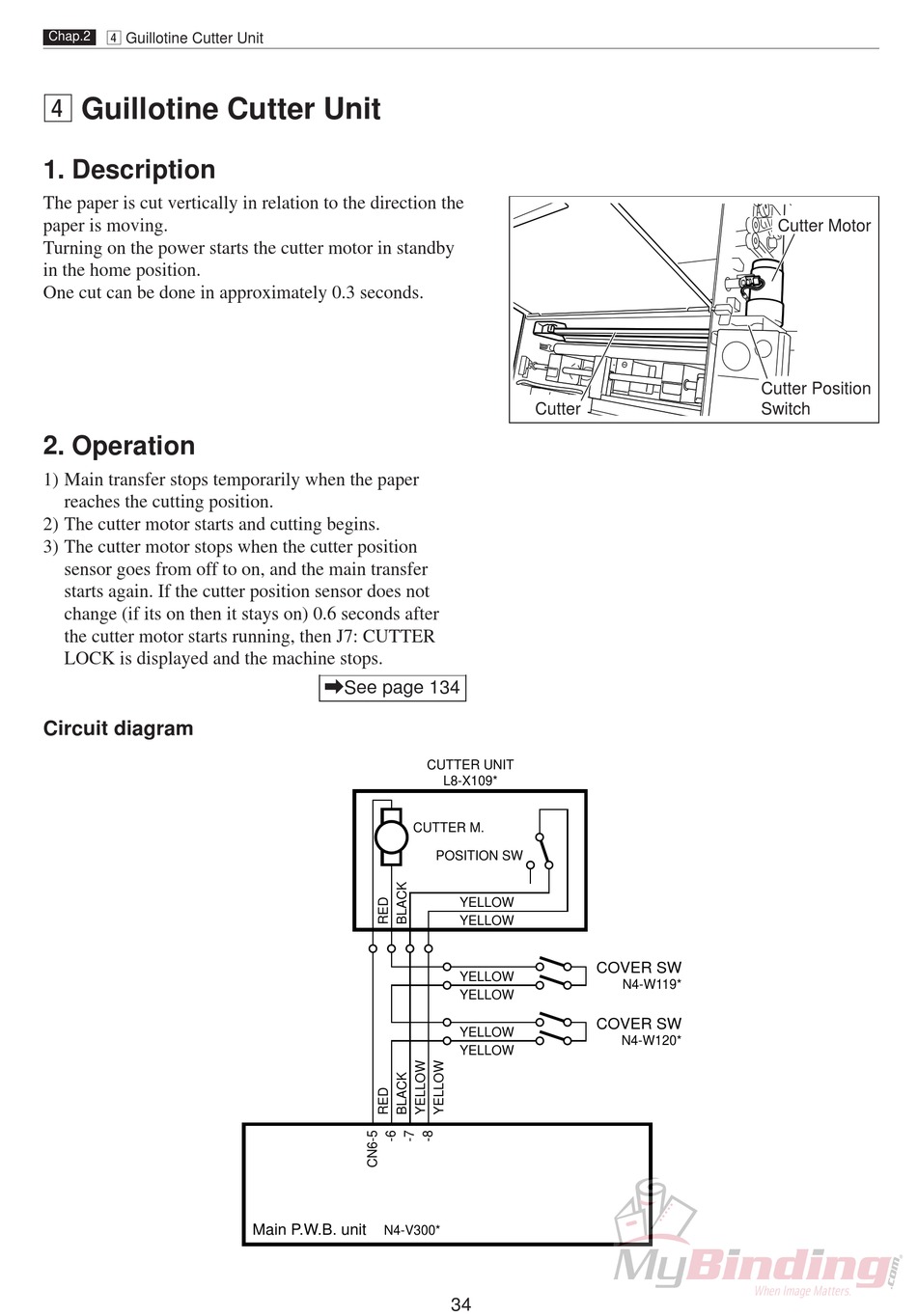 Chap.2 4 Guillotine Cutter Unit

4 Guillotine Cutter Unit

1. Description

The paper is cut vertically in relation to the direction the paper is moving.
Turning on the power starts the cutter motor in standby in the home position.
One cut can be done in approximately 0.3 seconds.

Cutter Motor
Cutter Position Switch
Cutter

2. Operation

1) Main transfer stops temporarily when the paper reaches the cutting position.
2) The cutter motor starts and cutting begins.
3) The cutter motor stops when the cutter position sensor goes from off to on, and the main transfer starts again. If the cutter position sensor does not change (if its on then it stays on) 0.6 seconds after the cutter motor starts running, then J7: CUTTER LOCK is displayed and the machine stops.

➡See page 134

Circuit diagram

CUTTER UNIT
L8-X109*
CUTTER M.
POSITION SW
RED
BLACK
YELLOW
YELLOW
YELLOW
YELLOW
COVER SW
N4-W119*
YELLOW
YELLOW
COVER SW
N4-W120*
RED
BLACK
YELLOW
YELLOW
CN6-5
-6
-7
-8
Main P.W.B. unit N4-V300*

MyBinding.com When Image Matters.

34